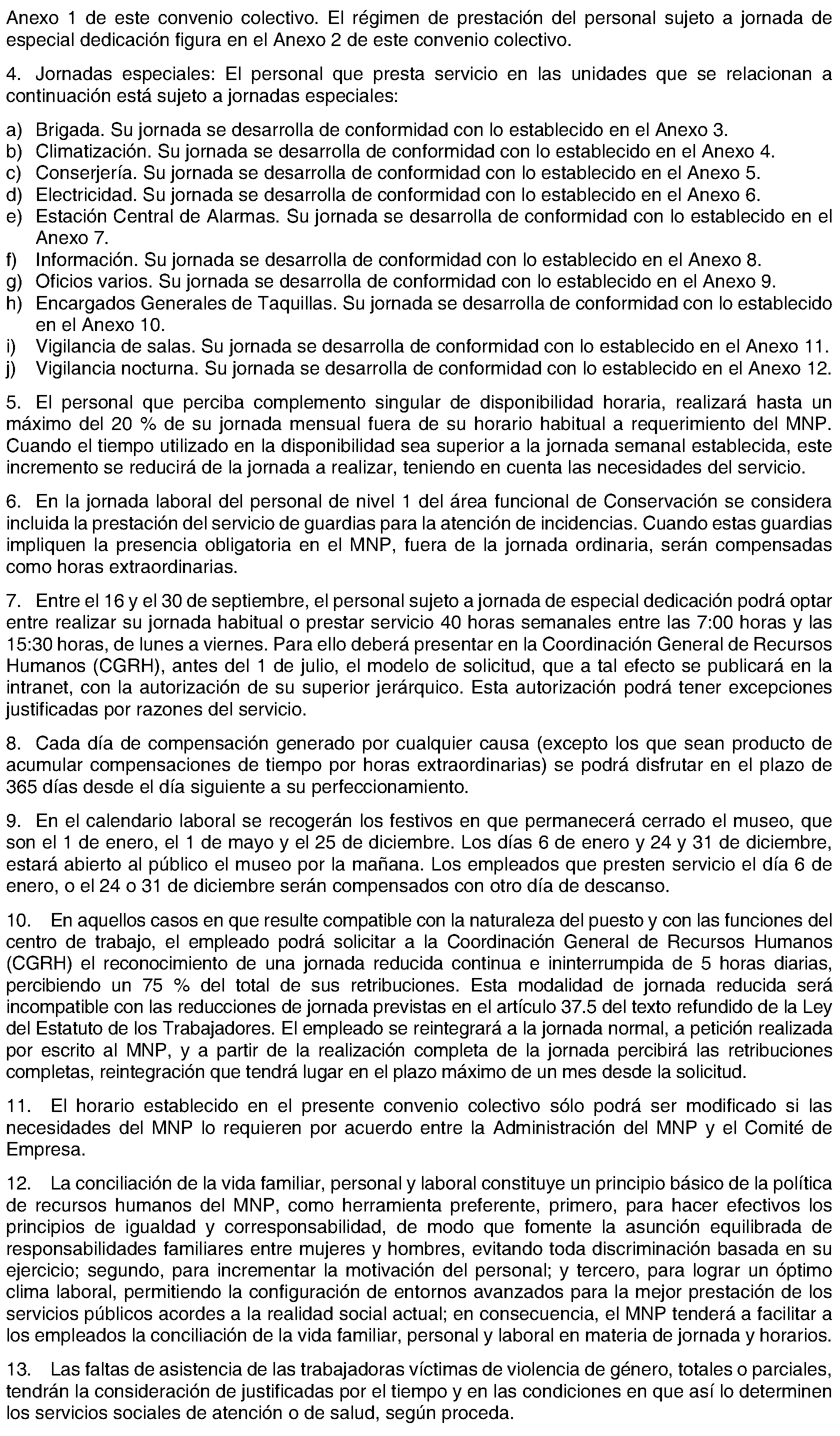 Anexo 1 de este convenio colectivo. El régimen de prestación del personal sujeto a jornada de especial dedicación figura en el Anexo 2 de este convenio colectivo.

4. Jornadas especiales: El personal que presta servicio en las unidades que se relacionan a continuación está sujeto a jornadas especiales:

a) Brigada. Su jornada se desarrolla de conformidad con lo establecido en el Anexo 3.
b) Climatización. Su jornada se desarrolla de conformidad con lo establecido en el Anexo 4.
c) Conserjería. Su jornada se desarrolla de conformidad con lo establecido en el Anexo 5.
d) Electricidad. Su jornada se desarrolla de conformidad con lo establecido en el Anexo 6.
e) Estación Central de Alarmas. Su jornada se desarrolla de conformidad con lo establecido en el Anexo 7.
f) Información. Su jornada se desarrolla de conformidad con lo establecido en el Anexo 8.
g) Oficios varios. Su jornada se desarrolla de conformidad con lo establecido en el Anexo 9.
h) Encargados Generales de Taquillas. Su jornada se desarrolla de conformidad con lo establecido en el Anexo 10.
i) Vigilancia de salas. Su jornada se desarrolla de conformidad con lo establecido en el Anexo 11.
j) Vigilancia nocturna. Su jornada se desarrolla de conformidad con lo establecido en el Anexo 12.

5. El personal que perciba complemento singular de disponibilidad horaria, realizará hasta un máximo del 20 % de su jornada mensual fuera de su horario habitual a requerimiento del MNP. Cuando el tiempo utilizado en la disponibilidad sea superior a la jornada semanal establecida, este incremento se reducirá de la jornada a realizar, teniendo en cuenta las necesidades del servicio.

6. En la jornada laboral del personal de nivel 1 del área funcional de Conservación se considera incluida la prestación del servicio de guardias para la atención de incidencias. Cuando estas guardias impliquen la presencia obligatoria en el MNP, fuera de la jornada ordinaria, serán compensadas como horas extraordinarias.

7. Entre el 16 y el 30 de septiembre, el personal sujeto a jornada de especial dedicación podrá optar entre realizar su jornada habitual o prestar servicio 40 horas semanales entre las 7:00 horas y las 15:30 horas, de lunes a viernes. Para ello deberá presentar en la Coordinación General de Recursos Humanos (CGRH), antes del 1 de julio, el modelo de solicitud, que a tal efecto se publicará en la intranet, con la autorización de su superior jerárquico. Esta autorización podrá tener excepciones justificadas por razones del servicio.

8. Cada día de compensación generado por cualquier causa (excepto los que sean producto de acumular compensaciones de tiempo por horas extraordinarias) se podrá disfrutar en el plazo de 365 días desde el día siguiente a su perfeccionamiento.

9. En el calendario laboral se recogerán los festivos en que permanecerá cerrado el museo, que son el 1 de enero, el 1 de mayo y el 25 de diciembre. Los días 6 de enero y 24 y 31 de diciembre, estará abierto al público el museo por la mañana. Los empleados que presten servicio el día 6 de enero, o el 24 o 31 de diciembre serán compensados con otro día de descanso.

10. En aquellos casos en que resulte compatible con la naturaleza del puesto y con las funciones del centro de trabajo, el empleado podrá solicitar a la Coordinación General de Recursos Humanos (CGRH) el reconocimiento de una jornada reducida continua e ininterrumpida de 5 horas diarias, percibiendo un 75 % del total de sus retribuciones. Esta modalidad de jornada reducida será incompatible con las reducciones de jornada previstas en el artículo 37.5 del texto refundido de la Ley del Estatuto de los Trabajadores. El empleado se reintegrará a la jornada normal, a petición realizada por escrito al MNP, y a partir de la realización completa de la jornada percibirá las retribuciones completas, reintegración que tendrá lugar en el plazo máximo de un mes desde la solicitud.

11. El horario establecido en el presente convenio colectivo sólo podrá ser modificado si las necesidades del MNP lo requieren por acuerdo entre la Administración del MNP y el Comité de Empresa.

12. La conciliación de la vida familiar, personal y laboral constituye un principio básico de la política de recursos humanos del MNP, como herramienta preferente, primero, para hacer efectivos los principios de igualdad y corresponsabilidad, de modo que fomente la asunción equilibrada de responsabilidades familiares entre mujeres y hombres, evitando toda discriminación basada en su ejercicio; segundo, para incrementar la motivación del personal; y tercero, para lograr un óptimo clima laboral, permitiendo la configuración de entornos avanzados para la mejor prestación de los servicios públicos acordes a la realidad social actual; en consecuencia, el MNP tenderá a facilitar a los empleados la conciliación de la vida familiar, personal y laboral en materia de jornada y horarios.

13. Las faltas de asistencia de las trabajadoras víctimas de violencia de género, totales o parciales, tendrán la consideración de justificadas por el tiempo y en las condiciones en que así lo determinen los servicios sociales de atención o de salud, según proceda.